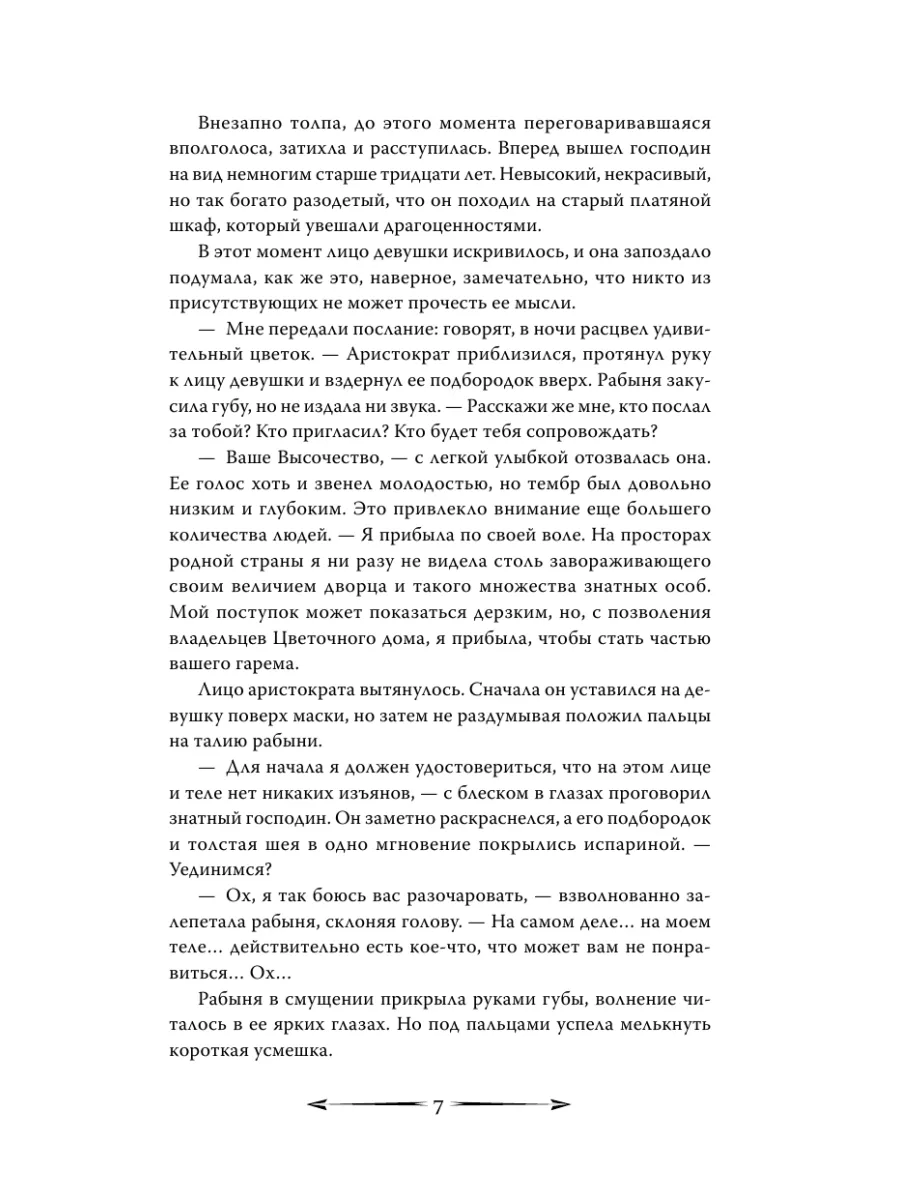 Внезапно толпа, до этого момента переговаривавшаяся вполголоса, затихла и расступилась. Вперед вышел господин на вид немногим старше тридцати лет. Невысокий, некрасивый, но так богато разодетый, что он походил на старый платяной шкаф, который увешали драгоценностями.

В этот момент лицо девушки искривилось, и она запоздало подумала, как же это, наверное, замечательно, что никто из присутствующих не может прочесть ее мысли.

— Мне передали послание: говорят, в ночи расцвел удивительный цветок. — Аристократ приблизился, протянул руку к лицу девушки и вздернул ее подбородок вверх. Рабыня закусила губу, но не издала ни звука. — Расскажи же мне, кто послал за тобой? Кто пригласил? Кто будет тебя сопровождать?

— Ваше Высочество, — с легкой улыбкой отозвалась она. Ее голос хоть и звенел молодостью, но тембр был довольно низким и глубоким. Это привлекло внимание еще большего количества людей. — Я прибыла по своей воле. На просторах родной страны я ни разу не видела столь завораживающего своим величием дворца и такого множества знатных особ. Мой поступок может показаться дерзким, но, с позволения владельцев Цветочного дома, я прибыла, чтобы стать частью вашего гарема.

Лицо аристократа вытянулось. Сначала он уставился на девушку поверх маски, но затем не раздумывая положил пальцы на талию рабыни.

— Для начала я должен удостовериться, что на этом лице и теле нет никаких изъянов, — с блеском в глазах проговорил знатный господин. Он заметно раскраснелся, а его подбородок и толстая шея в одно мгновение покрылись испариной. — Уединимся?

— Ох, я так боюсь вас разочаровать, — взволнованно залепетала рабыня, склоняя голову. — На самом деле… на моем теле… действительно есть кое-что, что может вам не понравиться… Ох…

Рабыня в смущении прикрыла руками губы, волнение читалось в ее ярких глазах. Но под пальцами успела мелькнуть короткая усмешка.

7